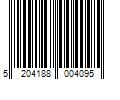 5 204188 004095